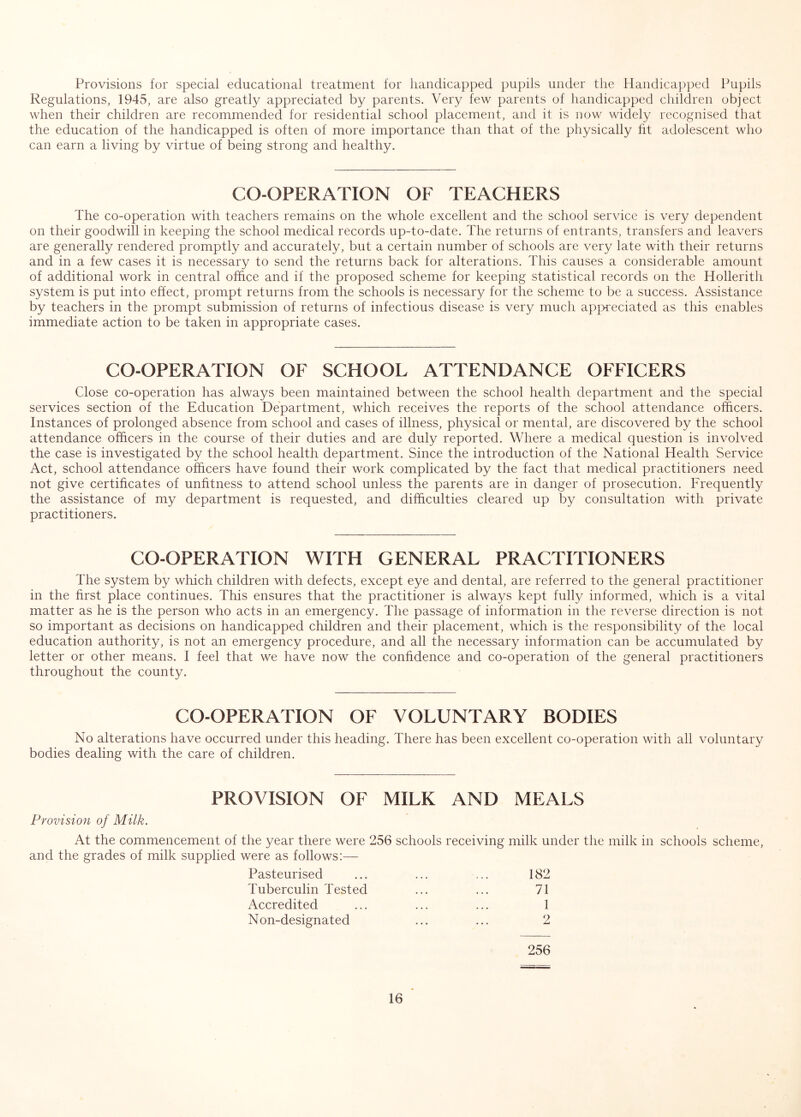 Provisions for special educational treatment for handicapped pupils under the Handicapped Pupils Regulations, 1945, are also greatly appreciated by parents. Very few parents of handicapped children object when their children are recommended for residential school placement, and it is now widely recognised that the education of the handicapped is often of more importance than that of the physically fit adolescent who can earn a living by virtue of being strong and healthy.

CO-OPERATION OF TEACHERS

The co-operation with teachers remains on the whole excellent and the school service is very dependent on their goodwill in keeping the school medical records up-to-date. The returns of entrants, transfers and leavers are generally rendered promptly and accurately, but a certain number of schools are very late with their returns and in a few cases it is necessary to send the returns back for alterations. This causes a considerable amount of additional work in central office and if the proposed scheme for keeping statistical records on the Hollerith system is put into effect, prompt returns from the schools is necessary for the scheme to be a success. Assistance by teachers in the prompt submission of returns of infectious disease is very much appreciated as this enables immediate action to be taken in appropriate cases.

CO-OPERATION OF SCHOOL ATTENDANCE OFFICERS

Close co-operation has always been maintained between the school health department and the special services section of the Education Department, which receives the reports of the school attendance officers. Instances of prolonged absence from school and cases of illness, physical or mental, are discovered by the school attendance officers in the course of their duties and are duly reported. Where a medical question is involved the case is investigated by the school health department. Since the introduction of the National Health Service Act, school attendance officers have found their work complicated by the fact that medical practitioners need not give certificates of unfitness to attend school unless the parents are in danger of prosecution. Frequently the assistance of my department is requested, and difficulties cleared up by consultation with private practitioners.

CO-OPERATION WITH GENERAL PRACTITIONERS

The system by which children with defects, except eye and dental, are referred to the general practitioner in the first place continues. This ensures that the practitioner is always kept fully informed, which is a vital matter as he is the person who acts in an emergency. The passage of information in the reverse direction is not so important as decisions on handicapped children and their placement, which is the responsibility of the local education authority, is not an emergency procedure, and all the necessary information can be accumulated by letter or other means. I feel that we have now the confidence and co-operation of the general practitioners throughout the county.

CO-OPERATION OF VOLUNTARY BODIES

No alterations have occurred under this heading. There has been excellent co-operation with all voluntary bodies dealing with the care of children.

PROVISION OF MILK AND MEALS

Provision of Milk.

At the commencement of the year there were 256 schools receiving milk under the milk in schools scheme, and the grades of milk supplied were as follows:—

| | |
|---|---|
| Pasteurised ... ... ... | 182 |
| Tuberculin Tested ... ... | 71 |
| Accredited ... ... ... | 1 |
| Non-designated ... ... | 2 |
| | 256 |

16